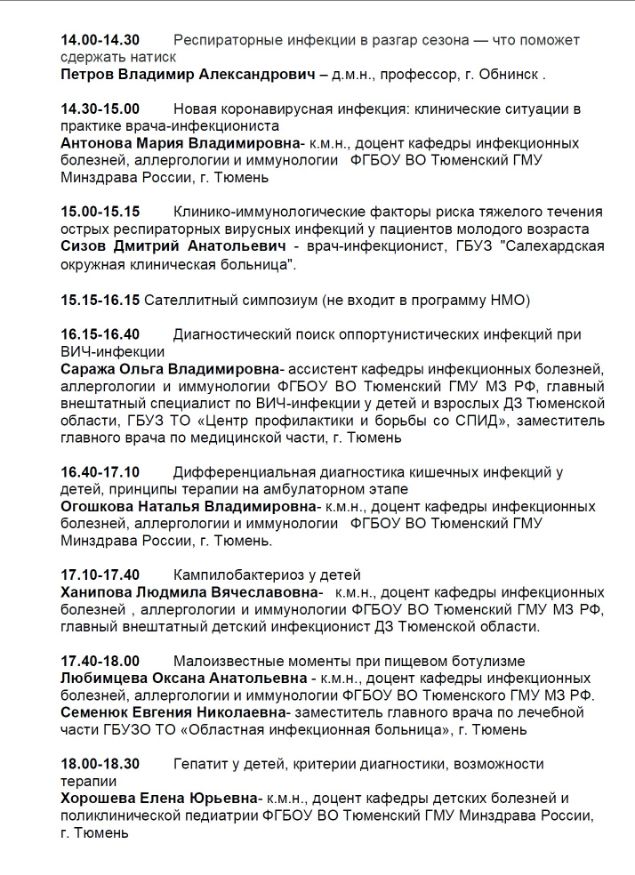 14.00-14.30 Респираторные инфекции в разгар сезона — что поможет сдержать натиск
Петров Владимир Александрович – д.м.н., профессор, г. Обнинск .

14.30-15.00 Новая коронавирусная инфекция: клинические ситуации в практике врача-инфекциониста
Антонова Мария Владимировна- к.м.н., доцент кафедры инфекционных болезней, аллергологии и иммунологии ФГБОУ ВО Тюменский ГМУ Минздрава России, г. Тюмень

15.00-15.15 Клинико-иммунологические факторы риска тяжелого течения острых респираторных вирусных инфекций у пациентов молодого возраста
Сизов Дмитрий Анатольевич - врач-инфекционист, ГБУЗ "Салехардская окружная клиническая больница".

15.15-16.15 Сателлитный симпозиум (не входит в программу НМО)

16.15-16.40 Диагностический поиск оппортунистических инфекций при ВИЧ-инфекции
Саража Ольга Владимировна- ассистент кафедры инфекционных болезней, аллергологии и иммунологии ФГБОУ ВО Тюменский ГМУ МЗ РФ, главный внештатный специалист по ВИЧ-инфекции у детей и взрослых ДЗ Тюменской области, ГБУЗ ТО «Центр профилактики и борьбы со СПИД», заместитель главного врача по медицинской части, г. Тюмень

16.40-17.10 Дифференциальная диагностика кишечных инфекций у детей, принципы терапии на амбулаторном этапе
Огошкова Наталья Владимировна- к.м.н., доцент кафедры инфекционных болезней, аллергологии и иммунологии ФГБОУ ВО Тюменский ГМУ Минздрава России, г. Тюмень.

17.10-17.40 Кампилобактериоз у детей
Ханипова Людмила Вячеславовна- к.м.н., доцент кафедры инфекционных болезней , аллергологии и иммунологии ФГБОУ ВО Тюменский ГМУ МЗ РФ, главный внештатный детский инфекционист ДЗ Тюменской области.

17.40-18.00 Малоизвестные моменты при пищевом ботулизме
Любимцева Оксана Анатольевна - к.м.н., доцент кафедры инфекционных болезней, аллергологии и иммунологии ФГБОУ ВО Тюменского ГМУ МЗ РФ.
Семенюк Евгения Николаевна- заместитель главного врача по лечебной части ГБУЗО ТО «Областная инфекционная больница», г. Тюмень

18.00-18.30 Гепатит у детей, критерии диагностики, возможности терапии
Хорошева Елена Юрьевна- к.м.н., доцент кафедры детских болезней и поликлинической педиатрии ФГБОУ ВО Тюменский ГМУ Минздрава России, г. Тюмень